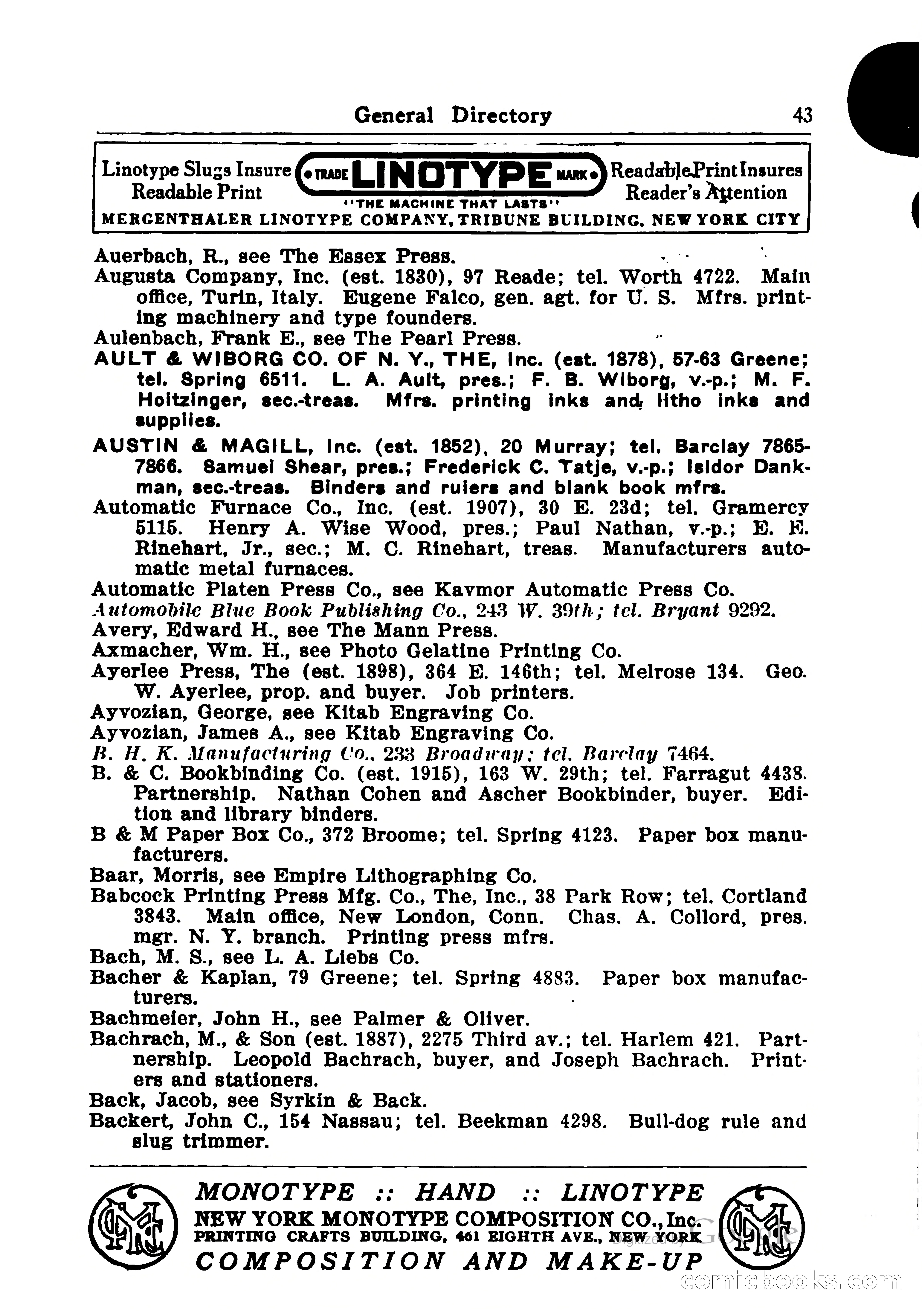 General Directory 43

Linotype Slugs Insure Readable Print
TRADE LINOTYPE MARK
"THE MACHINE THAT LASTS"
Readable Print Insures Reader's Attention
MERGENTHALER LINOTYPE COMPANY, TRIBUNE BUILDING, NEW YORK CITY

Auerbach, R., see The Essex Press.
Augusta Company, Inc. (est. 1830), 97 Reade; tel. Worth 4722. Main office, Turin, Italy. Eugene Falco, gen. agt. for U. S. Mfrs. printing machinery and type founders.
Aulenbach, Frank E., see The Pearl Press.
AULT & WIBORG CO. OF N. Y., THE, Inc. (est. 1878), 57-63 Greene; tel. Spring 6511. L. A. Ault, pres.; F. B. Wiborg, v.-p.; M. F. Holtzinger, sec.-treas. Mfrs. printing inks and litho inks and supplies.
AUSTIN & MAGILL, Inc. (est. 1852), 20 Murray; tel. Barclay 7865-7866. Samuel Shear, pres.; Frederick C. Tatje, v.-p.; Isidor Dankman, sec.-treas. Binders and rulers and blank book mfrs.
Automatic Furnace Co., Inc. (est. 1907), 30 E. 23d; tel. Gramercy 5115. Henry A. Wise Wood, pres.; Paul Nathan, v.-p.; E. E. Rinehart, Jr., sec.; M. C. Rinehart, treas. Manufacturers automatic metal furnaces.
Automatic Platen Press Co., see Kavmor Automatic Press Co.
Automobile Blue Book Publishing Co., 243 W. 39th; tel. Bryant 9292.
Avery, Edward H., see The Mann Press.
Axmacher, Wm. H., see Photo Gelatine Printing Co.
Ayerlee Press, The (est. 1898), 364 E. 146th; tel. Melrose 134. Geo. W. Ayerlee, prop. and buyer. Job printers.
Ayvozian, George, see Kitab Engraving Co.
Ayvozian, James A., see Kitab Engraving Co.
B. H. K. Manufacturing Co., 233 Broadway; tel. Barclay 7464.
B. & C. Bookbinding Co. (est. 1915), 163 W. 29th; tel. Farragut 4438. Partnership. Nathan Cohen and Ascher Bookbinder, buyer. Edition and library binders.
B & M Paper Box Co., 372 Broome; tel. Spring 4123. Paper box manufacturers.
Baar, Morris, see Empire Lithographing Co.
Babcock Printing Press Mfg. Co., The, Inc., 38 Park Row; tel. Cortland 3843. Main office, New London, Conn. Chas. A. Collord, pres. mgr. N. Y. branch. Printing press mfrs.
Bach, M. S., see L. A. Liebs Co.
Bacher & Kaplan, 79 Greene; tel. Spring 4883. Paper box manufacturers.
Bachmeier, John H., see Palmer & Oliver.
Bachrach, M., & Son (est. 1887), 2275 Third av.; tel. Harlem 421. Partnership. Leopold Bachrach, buyer, and Joseph Bachrach. Printers and stationers.
Back, Jacob, see Syrkin & Back.
Backert, John C., 154 Nassau; tel. Beekman 4298. Bull-dog rule and slug trimmer.

MONOTYPE :: HAND :: LINOTYPE
NEW YORK MONOTYPE COMPOSITION CO., Inc.
PRINTING CRAFTS BUILDING, 461 EIGHTH AVE., NEW YORK
COMPOSITION AND MAKE-UP

comicbooks.com